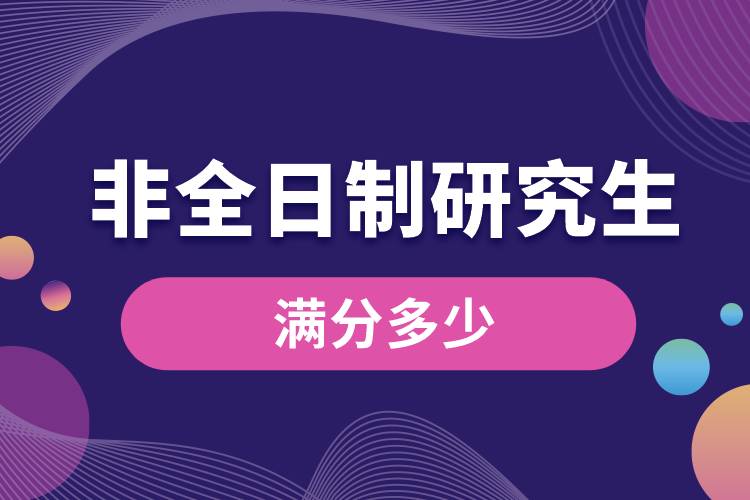 非全日制研究生

满分多少